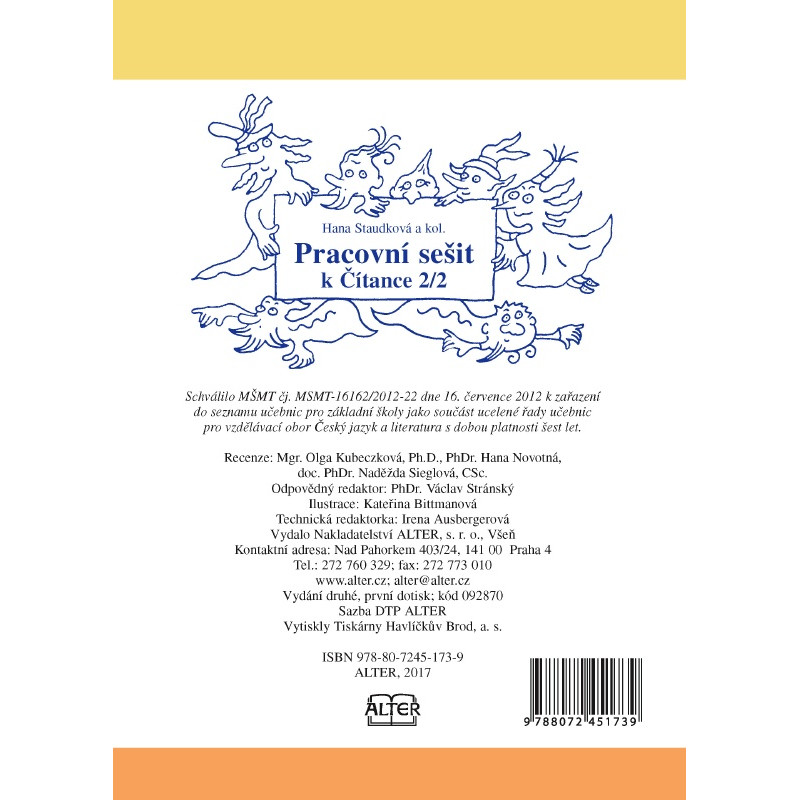 Hana Staudková a kol.

Pracovní sešit
k Čítance 2/2

Schválilo MŠMT čj. MSMT-16162/2012-22 dne 16. července 2012 k zařazení do seznamu učebnic pro základní školy jako součást ucelené řady učebnic pro vzdělávací obor Český jazyk a literatura s dobou platnosti šest let.

Recenze: Mgr. Olga Kubeczková, Ph.D., PhDr. Hana Novotná,
doc. PhDr. Naděžda Sieglová, CSc.
Odpovědný redaktor: PhDr. Václav Stránský
Ilustrace: Kateřina Bittmanová
Technická redaktorka: Irena Ausbergerová
Vydalo Nakladatelství ALTER, s. r. o., Všeň
Kontaktní adresa: Nad Pahorkem 403/24, 141 00 Praha 4
Tel.: 272 760 329; fax: 272 773 010
www.alter.cz; alter@alter.cz
Vydání druhé, první dotisk; kód 092870
Sazba DTP ALTER
Vytiskly Tiskárny Havlíčkův Brod, a. s.

ISBN 978-80-7245-173-9
ALTER, 2017

ALTER

9 788072 451739